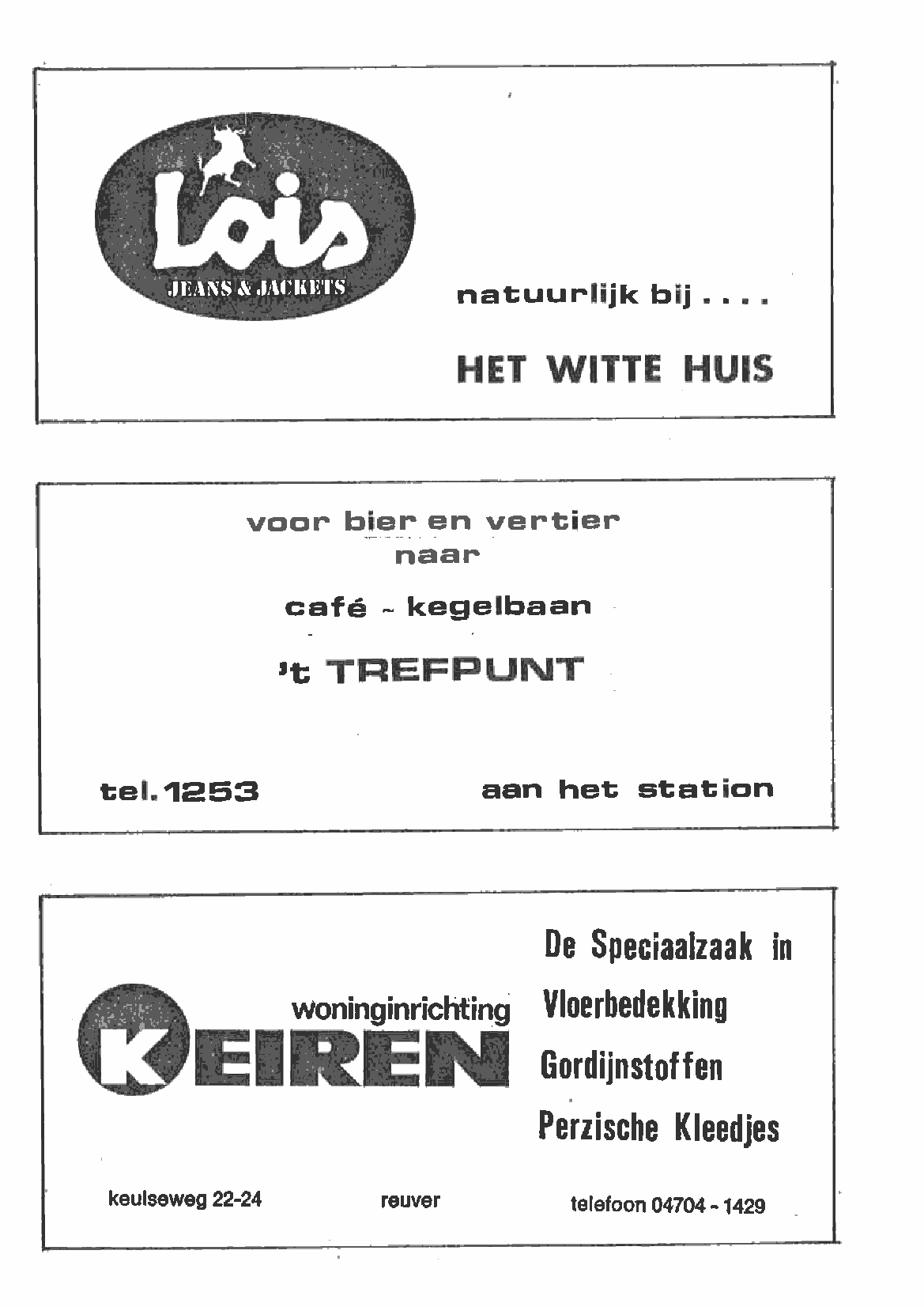 Lois
JEANS & JACKETS

natuurlijk bij . . . .

HET WITTE HUIS

voor bier en vertier
naar

café - kegelbaan

't TREFPUNT

tel. 1253

aan het station

woninginrichting
KEIREN

De Speciaalzaak in
Vloerbedekking
Gordijnstoffen
Perzische Kleedjes

keulseweg 22-24

reuver

telefoon 04704 - 1429